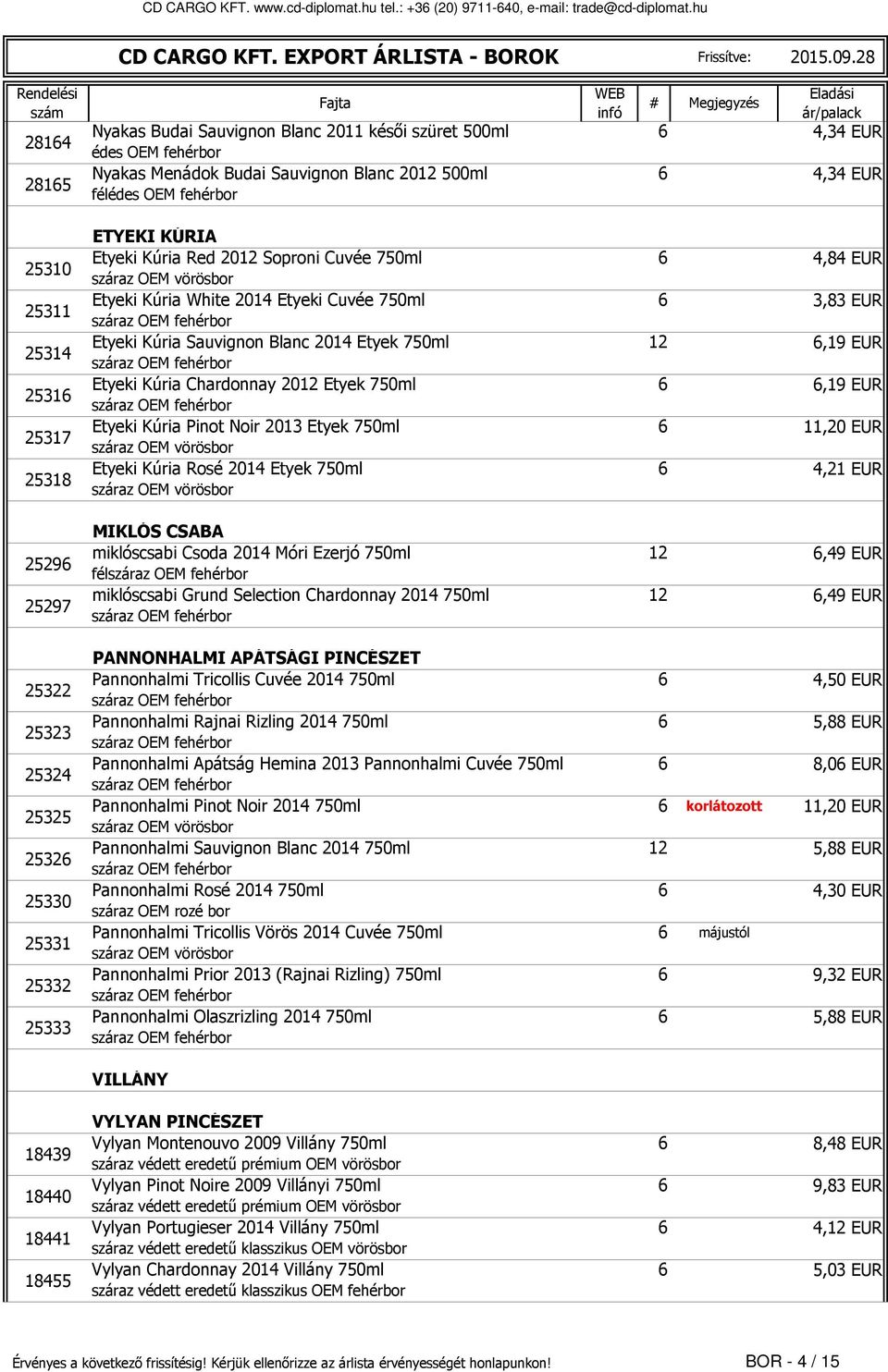 CD CARGO KFT. www.cd-diplomat.hu tel.: +36 (20) 9711-640, e-mail: trade@cd-diplomat.hu

CD CARGO KFT. EXPORT ÁRLISTA - BOROK Frissítve: 2015.09.28

| Rendelési szám | Fajta | WEB infó | # | Megjegyzés | Eladási ár/palack |
|---|---|---|---|---|---|
| 28164 | Nyakas Budai Sauvignon Blanc 2011 késői szüret 500ml édes OEM fehérbor | | 6 | | 4,34 EUR |
| 28165 | Nyakas Menádok Budai Sauvignon Blanc 2012 500ml félédes OEM fehérbor | | 6 | | 4,34 EUR |
| | ETYEKI KÚRIA | | | | |
| 25310 | Etyeki Kúria Red 2012 Soproni Cuvée 750ml száraz OEM vörösbor | | 6 | | 4,84 EUR |
| 25311 | Etyeki Kúria White 2014 Etyeki Cuvée 750ml száraz OEM fehérbor | | 6 | | 3,83 EUR |
| 25314 | Etyeki Kúria Sauvignon Blanc 2014 Etyek 750ml száraz OEM fehérbor | | 12 | | 6,19 EUR |
| 25316 | Etyeki Kúria Chardonnay 2012 Etyek 750ml száraz OEM fehérbor | | 6 | | 6,19 EUR |
| 25317 | Etyeki Kúria Pinot Noir 2013 Etyek 750ml száraz OEM vörösbor | | 6 | | 11,20 EUR |
| 25318 | Etyeki Kúria Rosé 2014 Etyek 750ml száraz OEM vörösbor | | 6 | | 4,21 EUR |
| | MIKLÓS CSABA | | | | |
| 25296 | miklóscsabi Csoda 2014 Móri Ezerjó 750ml félszáraz OEM fehérbor | | 12 | | 6,49 EUR |
| 25297 | miklóscsabi Grund Selection Chardonnay 2014 750ml száraz OEM fehérbor | | 12 | | 6,49 EUR |
| | PANNONHALMI APÁTSÁGI PINCÉSZET | | | | |
| 25322 | Pannonhalmi Tricollis Cuvée 2014 750ml száraz OEM fehérbor | | 6 | | 4,50 EUR |
| 25323 | Pannonhalmi Rajnai Rizling 2014 750ml száraz OEM fehérbor | | 6 | | 5,88 EUR |
| 25324 | Pannonhalmi Apátság Hemina 2013 Pannonhalmi Cuvée 750ml száraz OEM fehérbor | | 6 | | 8,06 EUR |
| 25325 | Pannonhalmi Pinot Noir 2014 750ml száraz OEM vörösbor | | 6 | korlátozott | 11,20 EUR |
| 25326 | Pannonhalmi Sauvignon Blanc 2014 750ml száraz OEM fehérbor | | 12 | | 5,88 EUR |
| 25330 | Pannonhalmi Rosé 2014 750ml száraz OEM rozé bor | | 6 | | 4,30 EUR |
| 25331 | Pannonhalmi Tricollis Vörös 2014 Cuvée 750ml száraz OEM vörösbor | | 6 | májustól | |
| 25332 | Pannonhalmi Prior 2013 (Rajnai Rizling) 750ml száraz OEM fehérbor | | 6 | | 9,32 EUR |
| 25333 | Pannonhalmi Olaszrizling 2014 750ml száraz OEM fehérbor | | 6 | | 5,88 EUR |
| | VILLÁNY | | | | |
| | VYLYAN PINCÉSZET | | | | |
| 18439 | Vylyan Montenouvo 2009 Villány 750ml száraz védett eredetű prémium OEM vörösbor | | 6 | | 8,48 EUR |
| 18440 | Vylyan Pinot Noire 2009 Villányi 750ml száraz védett eredetű prémium OEM vörösbor | | 6 | | 9,83 EUR |
| 18441 | Vylyan Portugieser 2014 Villány 750ml száraz védett eredetű klasszikus OEM vörösbor | | 6 | | 4,12 EUR |
| 18455 | Vylyan Chardonnay 2014 Villány 750ml száraz védett eredetű klasszikus OEM fehérbor | | 6 | | 5,03 EUR |

Érvényes a következő frissítésig! Kérjük ellenőrizze az árlista érvényességét honlapunkon! BOR - 4 / 15